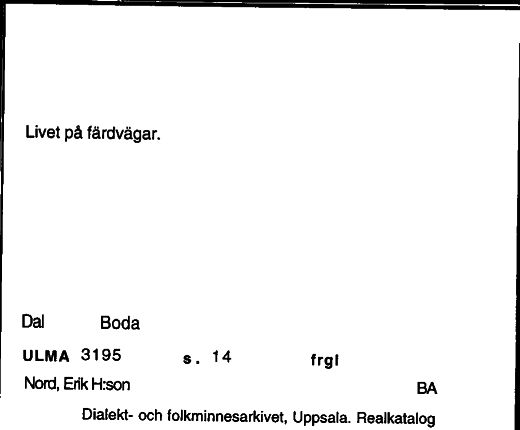 Livet på färdvägar.

Dal Boda

ULMA 3195 s. 14 frgl

Nord, Erik H:son BA

Dialekt- och folkminnesarkivet, Uppsala. Realkatalog